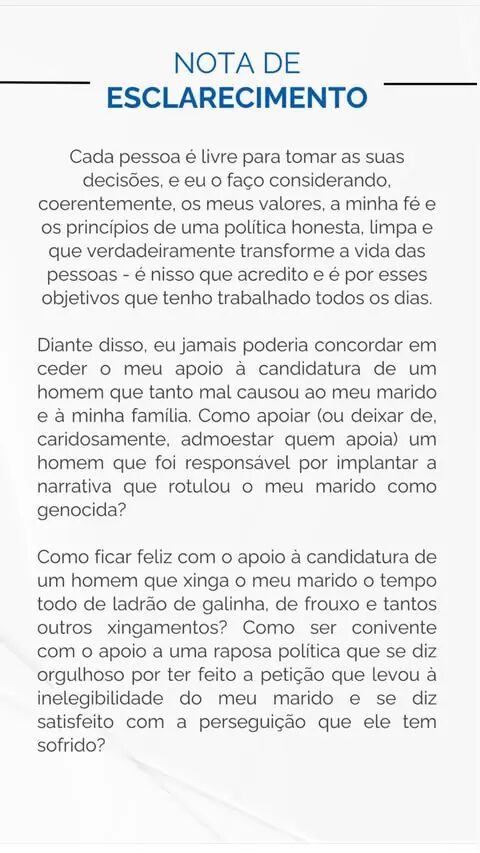 NOTA DE
ESCLARECIMENTO

Cada pessoa é livre para tomar as suas decisões, e eu o faço considerando, coerentemente, os meus valores, a minha fé e os princípios de uma política honesta, limpa e que verdadeiramente transforme a vida das pessoas - é nisso que acredito e é por esses objetivos que tenho trabalhado todos os dias.

Diante disso, eu jamais poderia concordar em ceder o meu apoio à candidatura de um homem que tanto mal causou ao meu marido e à minha família. Como apoiar (ou deixar de, caridosamente, admoestar quem apoia) um homem que foi responsável por implantar a narrativa que rotulou o meu marido como genocida?

Como ficar feliz com o apoio à candidatura de um homem que xinga o meu marido o tempo todo de ladrão de galinha, de frouxo e tantos outros xingamentos? Como ser conivente com o apoio a uma raposa política que se diz orgulhoso por ter feito a petição que levou à inelegibilidade do meu marido e se diz satisfeito com a perseguição que ele tem sofrido?